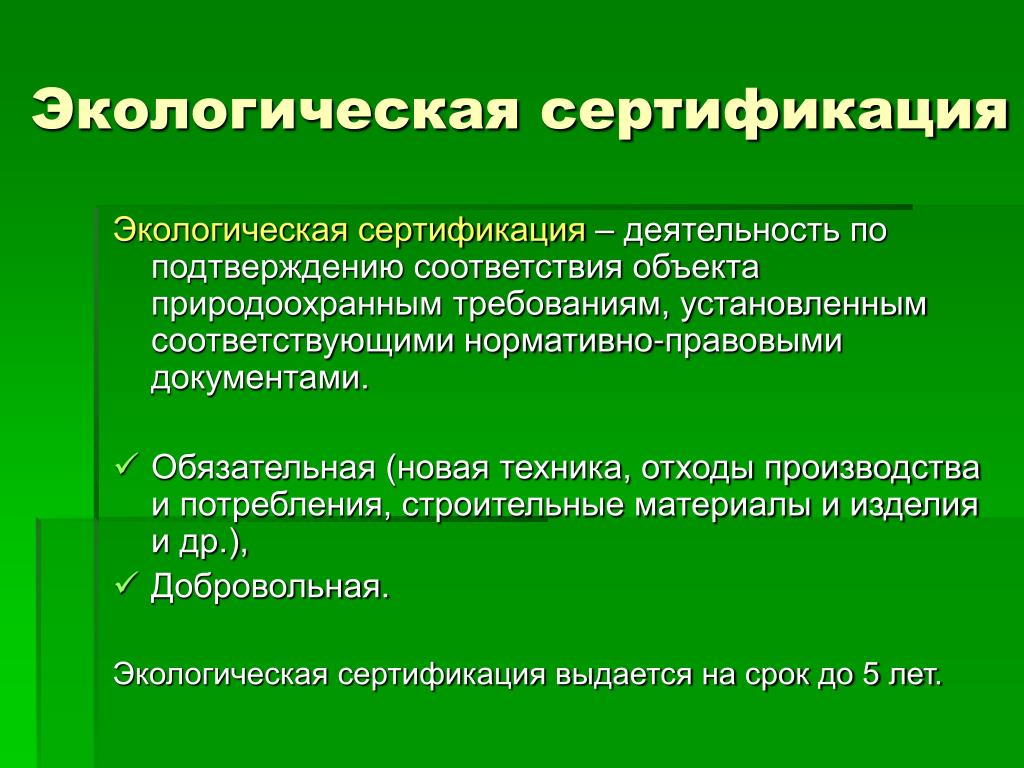 Экологическая сертификация

Экологическая сертификация – деятельность по подтверждению соответствия объекта природоохранным требованиям, установленным соответствующими нормативно-правовыми документами.

✓ Обязательная (новая техника, отходы производства и потребления, строительные материалы и изделия и др.),
✓ Добровольная.

Экологическая сертификация выдается на срок до 5 лет.